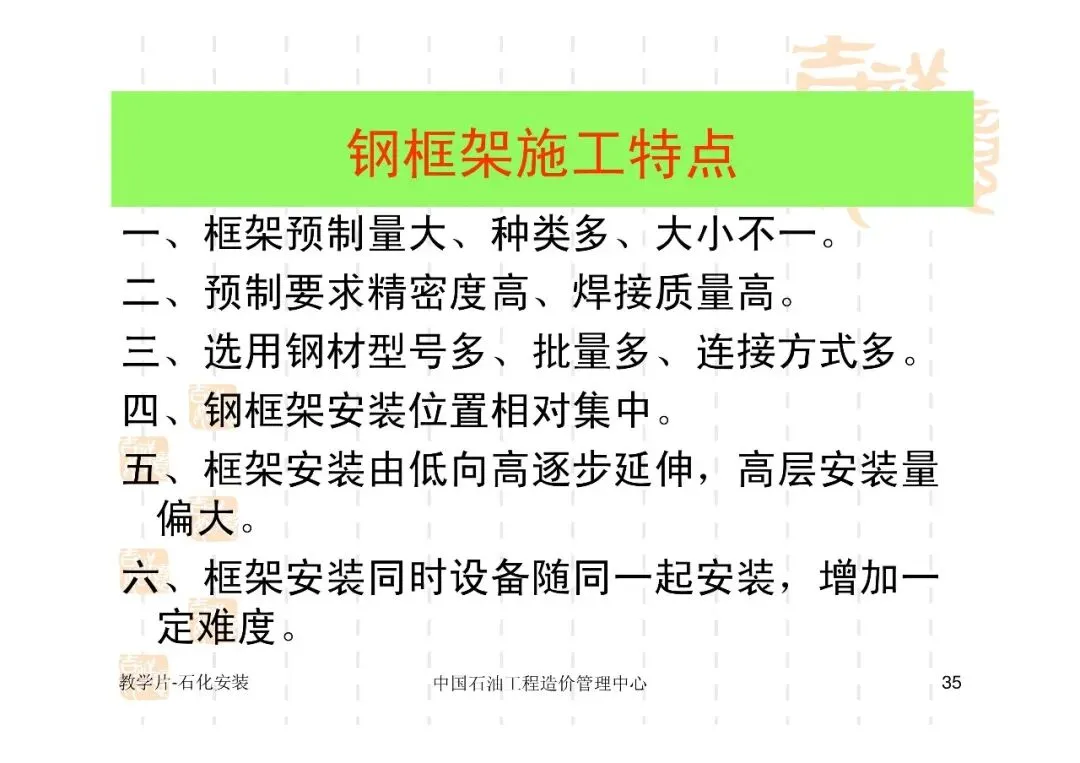 钢框架施工特点

一、框架预制量大、种类多、大小不一。

二、预制要求精密度高、焊接质量高。

三、选用钢材型号多、批量多、连接方式多。

四、钢框架安装位置相对集中。

五、框架安装由低向高逐步延伸，高层安装量偏大。

六、框架安装同时设备随同一起安装，增加一定难度。

教学片-石化安装 中国石油工程造价管理中心 35